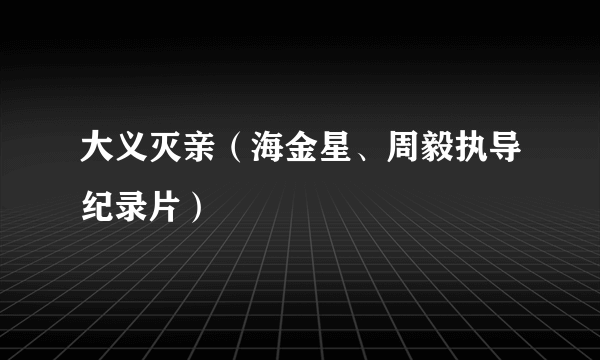 大义灭亲（海金星、周毅执导纪录片）